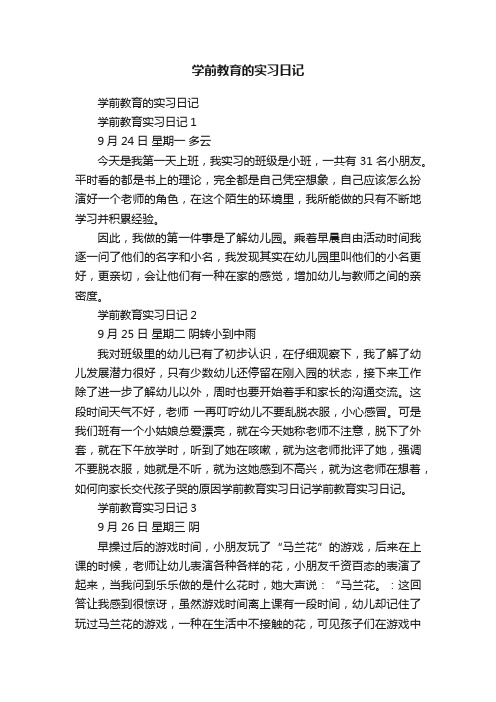 学前教育的实习日记

学前教育的实习日记

学前教育实习日记 1

9 月 24 日 星期一 多云

今天是我第一天上班，我实习的班级是小班，一共有 31 名小朋友。平时看的都是书上的理论，完全都是自己凭空想象，自己应该怎么扮演好一个老师的角色，在这个陌生的环境里，我所能做的只有不断地学习并积累经验。

因此，我做的第一件事是了解幼儿园。乘着早晨自由活动时间我逐一问了他们的名字和小名，我发现其实在幼儿园里叫他们的小名更好，更亲切，会让他们有一种在家的感觉，增加幼儿与教师之间的亲密度。

学前教育实习日记 2

9 月 25 日 星期二 阴转小到中雨

我对班级里的幼儿已有了初步认识，在仔细观察下，我了解了幼儿发展潜力很好，只有少数幼儿还停留在刚入园的状态，接下来工作除了进一步了解幼儿以外，同时也要开始着手和家长的沟通交流。这段时间天气不好，老师 一再叮咛幼儿不要乱脱衣服，小心感冒。可是我们班有一个小姑娘总爱漂亮，就在今天她称老师不注意，脱下了外套，就在下午放学时，听到了她在咳嗽，就为这老师批评了她，强调不要脱衣服，她就是不听，就为这她感到不高兴，就为这老师在想着，如何向家长交代孩子哭的原因学前教育实习日记学前教育实习日记。

学前教育实习日记 3

9 月 26 日 星期三 阴

早操过后的游戏时间，小朋友玩了“马兰花”的游戏，后来在上课的时候，老师让幼儿表演各种各样的花，小朋友千资百态的表演了起来，当我问到乐乐做的是什么花时，她大声说：“马兰花。：这回答让我感到很惊讶，虽然游戏时间离上课有一段时间，幼儿却记住了玩过马兰花的游戏，一种在生活中不接触的花，可见孩子们在游戏中